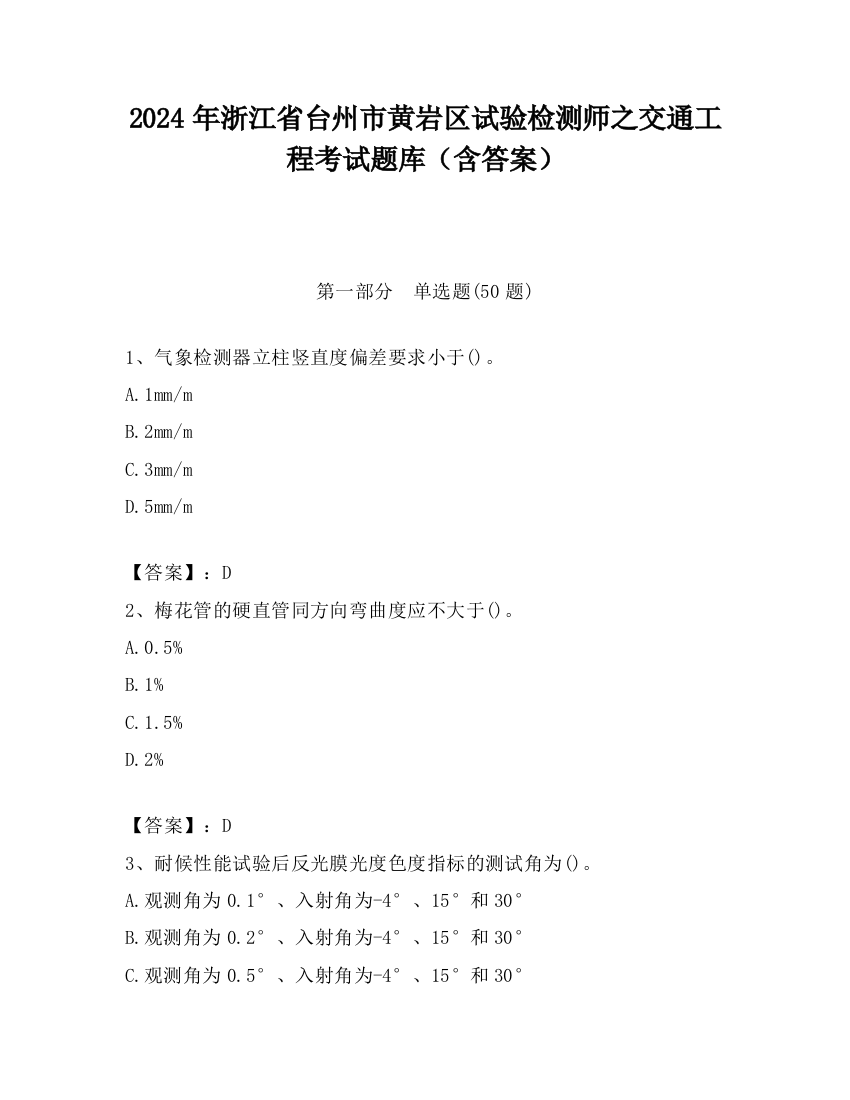 2024 年浙江省台州市黄岩区试验检测师之交通工程考试题库（含答案）

第一部分　单选题(50 题)

1、气象检测器立柱竖直度偏差要求小于()。

A. 1mm/m

B. 2mm/m

C. 3mm/m

D. 5mm/m

【答案】：D

2、梅花管的硬直管同方向弯曲度应不大于()。

A. 0.5%

B. 1%

C. 1.5%

D. 2%

【答案】：D

3、耐候性能试验后反光膜光度色度指标的测试角为()。

A. 观测角为 0.1°、入射角为-4°、15°和 30°

B. 观测角为 0.2°、入射角为-4°、15°和 30°

C. 观测角为 0.5°、入射角为-4°、15°和 30°